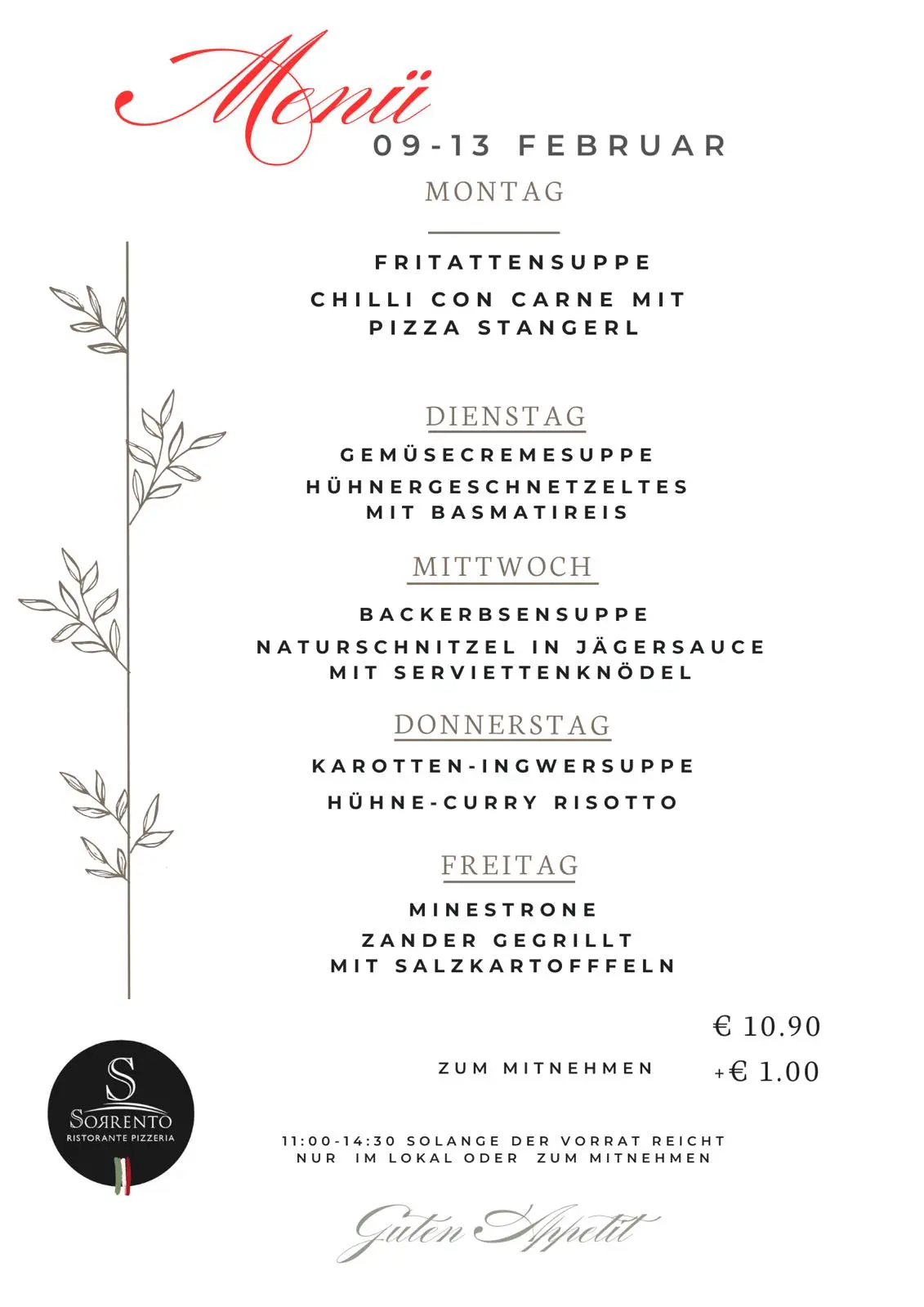 Menü

09-13 FEBRUAR

MONTAG

FRITATTENSUPPE

CHILLI CON CARNE MIT PIZZA STANGERL

DIENSTAG

GEMÜSECREMESUPPE

HÜHNERGESCHNETZELTES MIT BASMATIREIS

MITTWOCH

BACKERBSENSUPPE

NATURSCHNITZEL IN JÄGERSAUCE MIT SERVIETTENKNÖDEL

DONNERSTAG

KAROTTEN-INGWERSUPPE

HÜHNE-CURRY RISOTTO

FREITAG

MINESTRONE

ZANDER GEGRILLT MIT SALZKARTOFFFELN

€ 10.90

ZUM MITNEHMEN +€ 1.00

S
SORRENTO
RISTORANTE PIZZERIA

11:00-14:30 SOLANGE DER VORRAT REICHT
NUR IM LOKAL ODER ZUM MITNEHMEN

Guten Appetit